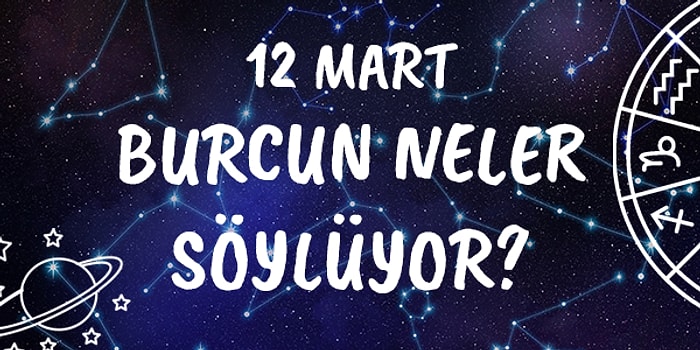 12 MART
BURCUN NELER
SÖYLÜYOR?